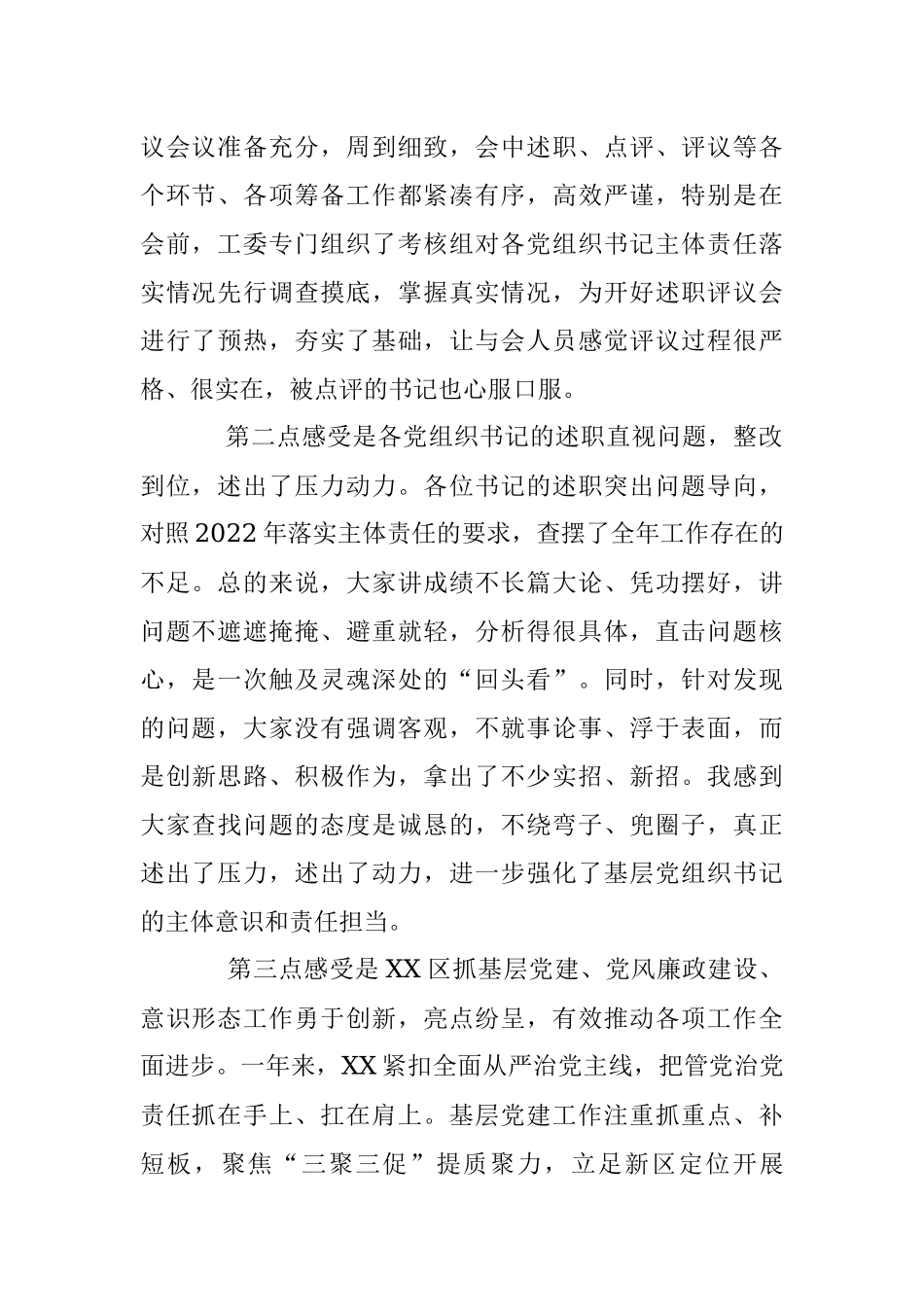 议会议准备充分，周到细致，会中述职、点评、评议等各个环节、各项筹备工作都紧凑有序，高效严谨，特别是在会前，工委专门组织了考核组对各党组织书记主体责任落实情况先行调查摸底，掌握真实情况，为开好述职评议会进行了预热，夯实了基础，让与会人员感觉评议过程很严格、很实在，被点评的书记也心服口服。

第二点感受是各党组织书记的述职直视问题，整改到位，述出了压力动力。各位书记的述职突出问题导向，对照2022年落实主体责任的要求，查摆了全年工作存在的不足。总的来说，大家讲成绩不长篇大论、凭功摆好，讲问题不遮遮掩掩、避重就轻，分析得很具体，直击问题核心，是一次触及灵魂深处的“回头看”。同时，针对发现的问题，大家没有强调客观，不就事论事、浮于表面，而是创新思路、积极作为，拿出了不少实招、新招。我感到大家查找问题的态度是诚恳的，不绕弯子、兜圈子，真正述出了压力，述出了动力，进一步强化了基层党组织书记的主体意识和责任担当。

第三点感受是XX区抓基层党建、党风廉政建设、意识形态工作勇于创新，亮点纷呈，有效推动各项工作全面进步。一年来，XX紧扣全面从严治党主线，把管党治党责任抓在手上、扛在肩上。基层党建工作注重抓重点、补短板，聚焦“三聚三促”提质聚力，立足新区定位开展